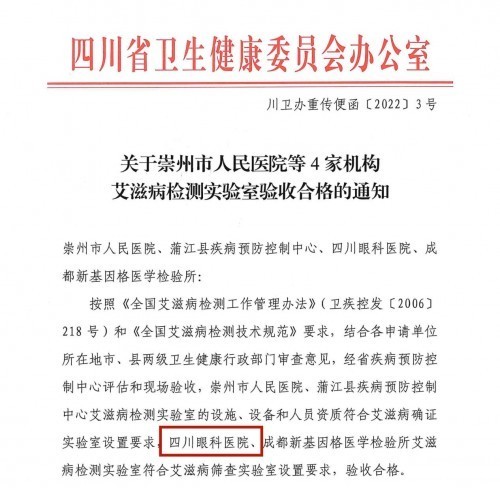 四川省卫生健康委员会办公室

川卫办重传便函〔2022〕3号

关于崇州市人民医院等4家机构
艾滋病检测实验室验收合格的通知

崇州市人民医院、蒲江县疾病预防控制中心、四川眼科医院、成都新基因格医学检验所：

按照《全国艾滋病检测工作管理办法》（卫疾控发〔2006〕218号）和《全国艾滋病检测技术规范》要求，结合各申请单位所在地市、县两级卫生健康行政部门审查意见，经省疾病预防控制中心评估和现场验收，崇州市人民医院、蒲江县疾病预防控制中心艾滋病检测实验室的设施、设备和人员资质符合艾滋病确证实验室设置要求，四川眼科医院、成都新基因格医学检验所艾滋病检测实验室符合艾滋病筛查实验室设置要求，验收合格。